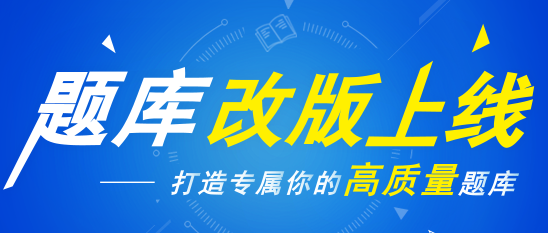 题库改版上线

—— 打造专属你的高质量题库